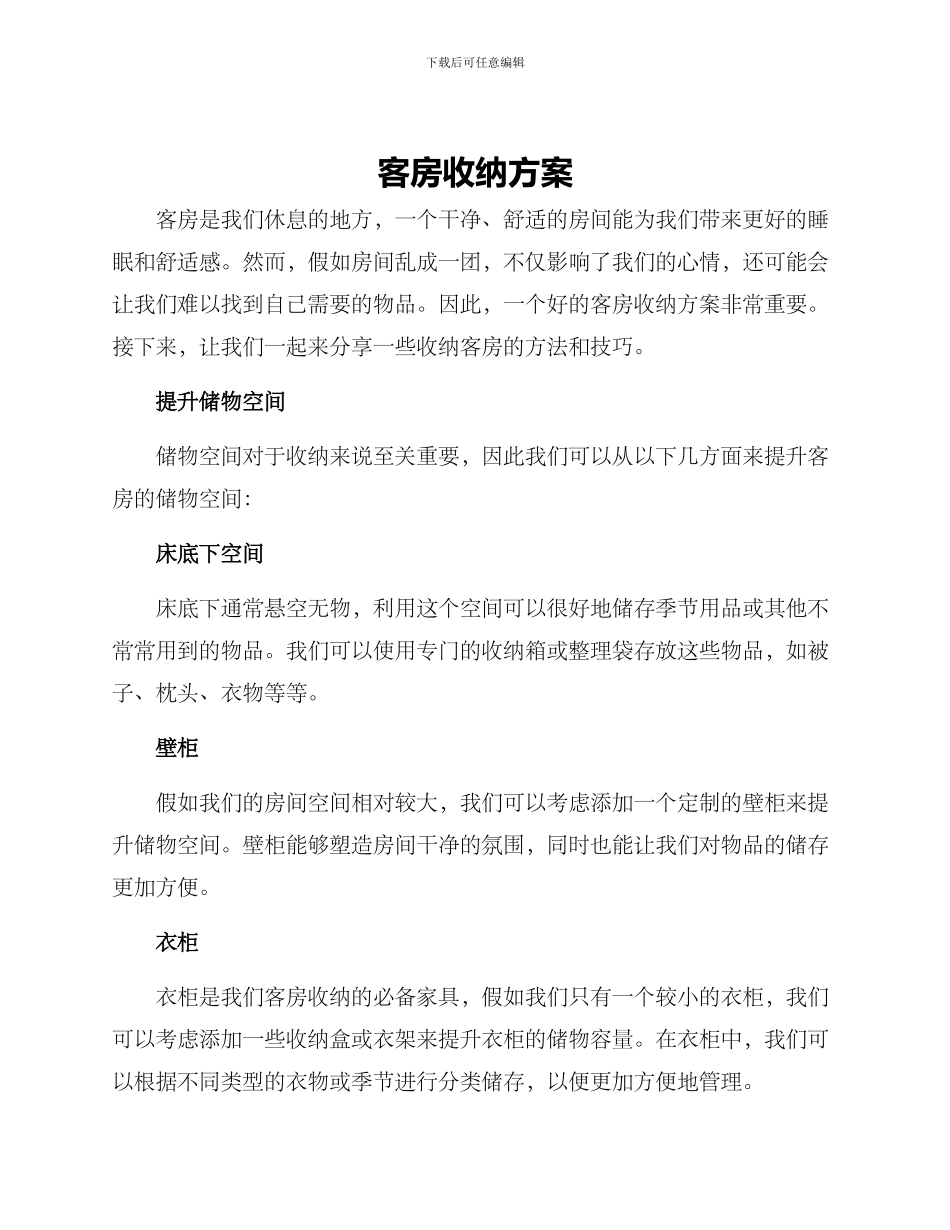 下载后可任意编辑

客房收纳方案

客房是我们休息的地方，一个干净、舒适的房间能为我们带来更好的睡眠和舒适感。然而，假如房间乱成一团，不仅影响了我们的心情，还可能会让我们难以找到自己需要的物品。因此，一个好的客房收纳方案非常重要。接下来，让我们一起来分享一些收纳客房的方法和技巧。

提升储物空间

储物空间对于收纳来说至关重要，因此我们可以从以下几方面来提升客房的储物空间：

床底下空间

床底下通常悬空无物，利用这个空间可以很好地储存季节用品或其他不常常用到的物品。我们可以使用专门的收纳箱或整理袋存放这些物品，如被子、枕头、衣物等等。

壁柜

假如我们的房间空间相对较大，我们可以考虑添加一个定制的壁柜来提升储物空间。壁柜能够塑造房间干净的氛围，同时也能让我们对物品的储存更加方便。

衣柜

衣柜是我们客房收纳的必备家具，假如我们只有一个较小的衣柜，我们可以考虑添加一些收纳盒或衣架来提升衣柜的储物容量。在衣柜中，我们可以根据不同类型的衣物或季节进行分类储存，以便更加方便地管理。